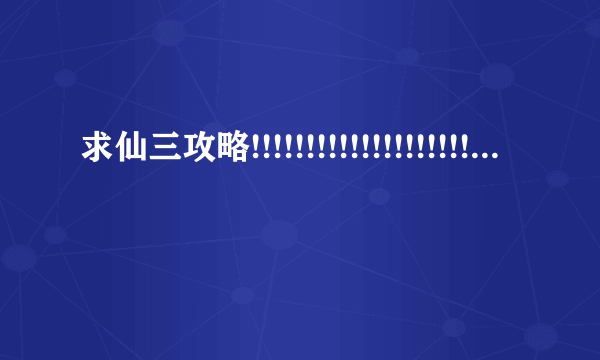 求仙三攻略!!!!!!!!!!!!!!!!!!!!!!...